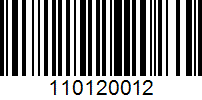 110120012